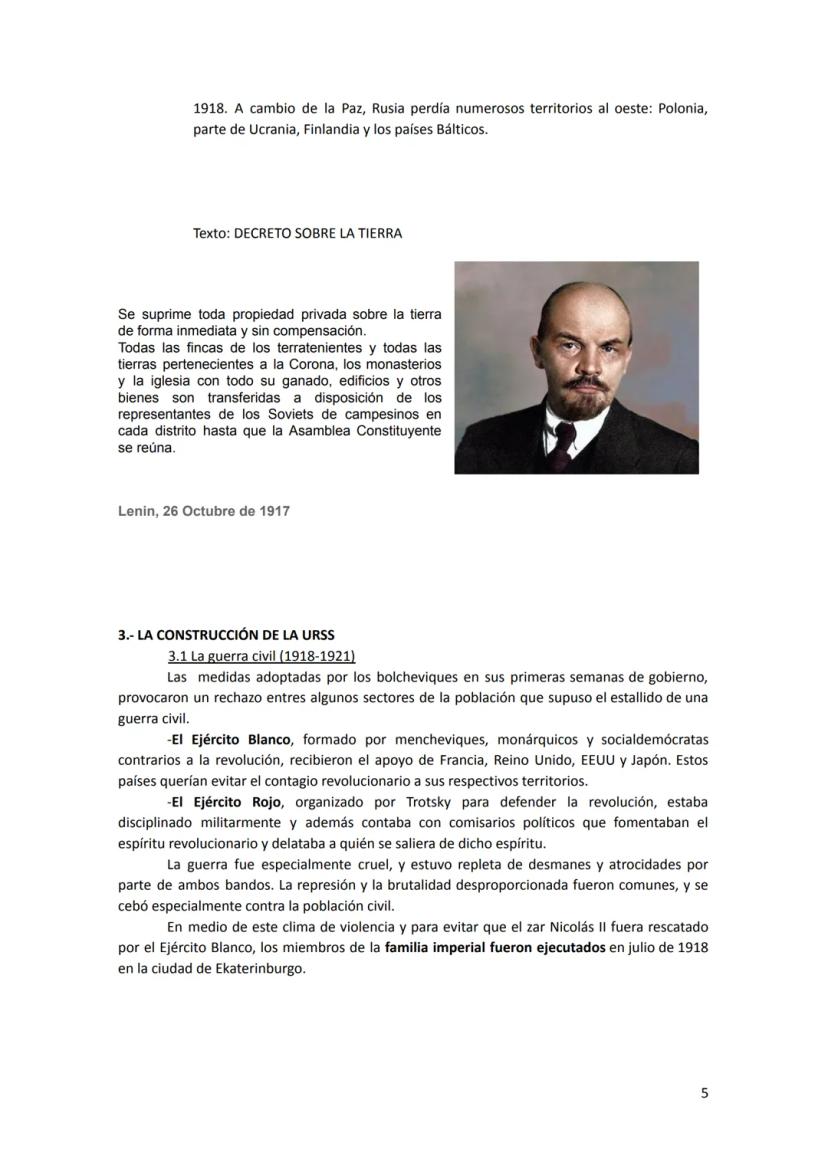 1918. A cambio de la Paz, Rusia perdía numerosos territorios al oeste: Polonia, parte de Ucrania, Finlandia y los países Bálticos.

Texto: DECRETO SOBRE LA TIERRA

Se suprime toda propiedad privada sobre la tierra de forma inmediata y sin compensación.
Todas las fincas de los terratenientes y todas las tierras pertenecientes a la Corona, los monasterios y la iglesia con todo su ganado, edificios y otros bienes son transferidas a disposición de los representantes de los Soviets de campesinos en cada distrito hasta que la Asamblea Constituyente se reúna.

Lenin, 26 Octubre de 1917

3.- LA CONSTRUCCIÓN DE LA URSS

3.1 La guerra civil (1918-1921)

Las medidas adoptadas por los bolcheviques en sus primeras semanas de gobierno, provocaron un rechazo entres algunos sectores de la población que supuso el estallido de una guerra civil.

-El Ejército Blanco, formado por mencheviques, monárquicos y socialdemócratas contrarios a la revolución, recibieron el apoyo de Francia, Reino Unido, EEUU y Japón. Estos países querían evitar el contagio revolucionario a sus respectivos territorios.

-El Ejército Rojo, organizado por Trotsky para defender la revolución, estaba disciplinado militarmente y además contaba con comisarios políticos que fomentaban el espíritu revolucionario y delataba a quién se saliera de dicho espíritu.

La guerra fue especialmente cruel, y estuvo repleta de desmanes y atrocidades por parte de ambos bandos. La represión y la brutalidad desproporcionada fueron comunes, y se cebó especialmente contra la población civil.

En medio de este clima de violencia y para evitar que el zar Nicolás II fuera rescatado por el Ejército Blanco, los miembros de la familia imperial fueron ejecutados en julio de 1918 en la ciudad de Ekaterinburgo.

5